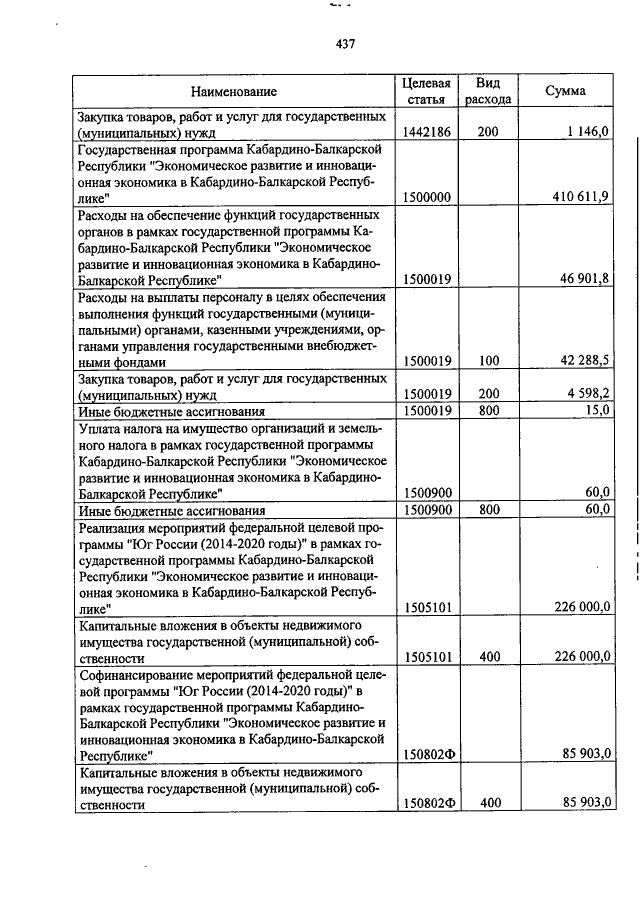 437

| Наименование | Целевая статья | Вид расхода | Сумма |
|---|---|---|---|
| Закупка товаров, работ и услуг для государственных (муниципальных) нужд | 1442186 | 200 | 1 146,0 |
| Государственная программа Кабардино-Балкарской Республики "Экономическое развитие и инновационная экономика в Кабардино-Балкарской Республике" | 1500000 | | 410 611,9 |
| Расходы на обеспечение функций государственных органов в рамках государственной программы Кабардино-Балкарской Республики "Экономическое развитие и инновационная экономика в Кабардино-Балкарской Республике" | 1500019 | | 46 901,8 |
| Расходы на выплаты персоналу в целях обеспечения выполнения функций государственными (муниципальными) органами, казенными учреждениями, органами управления государственными внебюджетными фондами | 1500019 | 100 | 42 288,5 |
| Закупка товаров, работ и услуг для государственных (муниципальных) нужд | 1500019 | 200 | 4 598,2 |
| Иные бюджетные ассигнования | 1500019 | 800 | 15,0 |
| Уплата налога на имущество организаций и земельного налога в рамках государственной программы Кабардино-Балкарской Республики "Экономическое развитие и инновационная экономика в Кабардино-Балкарской Республике" | 1500900 | | 60,0 |
| Иные бюджетные ассигнования | 1500900 | 800 | 60,0 |
| Реализация мероприятий федеральной целевой программы "Юг России (2014-2020 годы)" в рамках государственной программы Кабардино-Балкарской Республики "Экономическое развитие и инновационная экономика в Кабардино-Балкарской Республике" | 1505101 | | 226 000,0 |
| Капитальные вложения в объекты недвижимого имущества государственной (муниципальной) собственности | 1505101 | 400 | 226 000,0 |
| Софинансирование мероприятий федеральной целевой программы "Юг России (2014-2020 годы)" в рамках государственной программы Кабардино-Балкарской Республики "Экономическое развитие и инновационная экономика в Кабардино-Балкарской Республике" | 150802Ф | | 85 903,0 |
| Капитальные вложения в объекты недвижимого имущества государственной (муниципальной) собственности | 150802Ф | 400 | 85 903,0 |